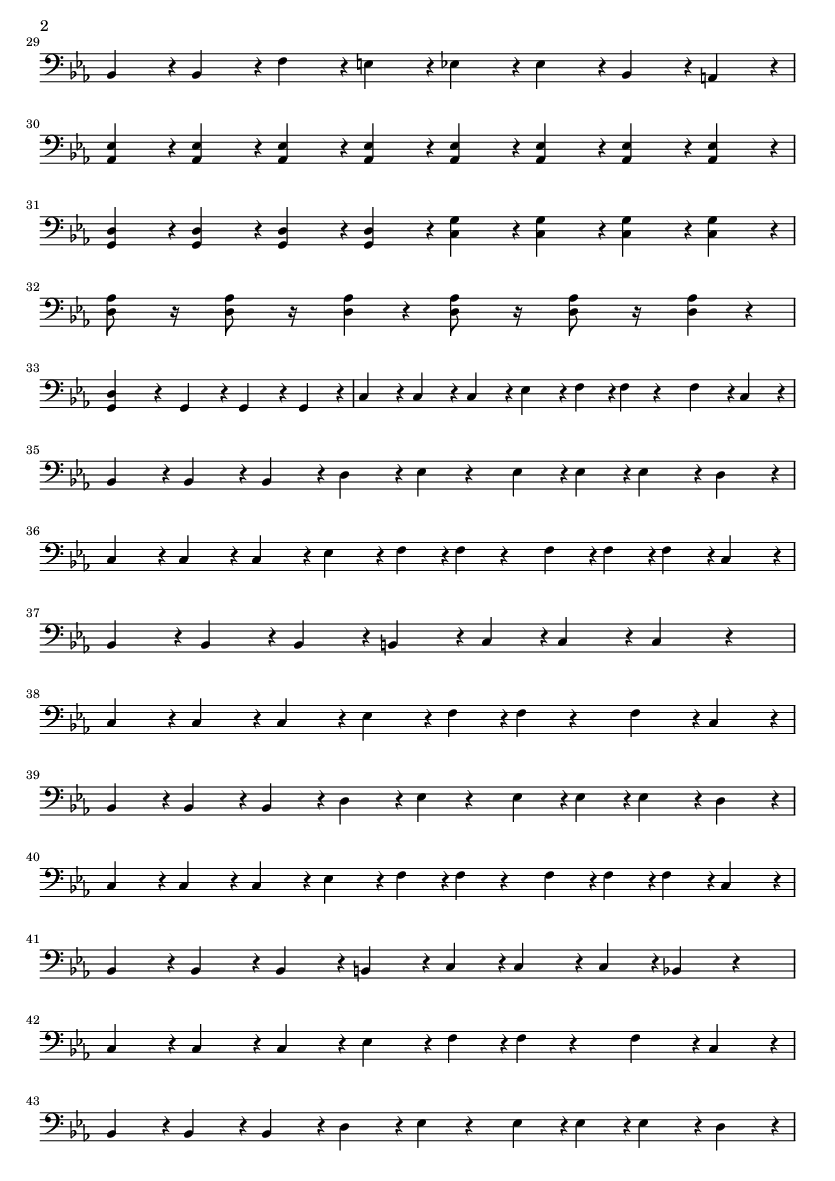 2

29

30

31

32

33

35

36

37

38

39

40

41

42

43